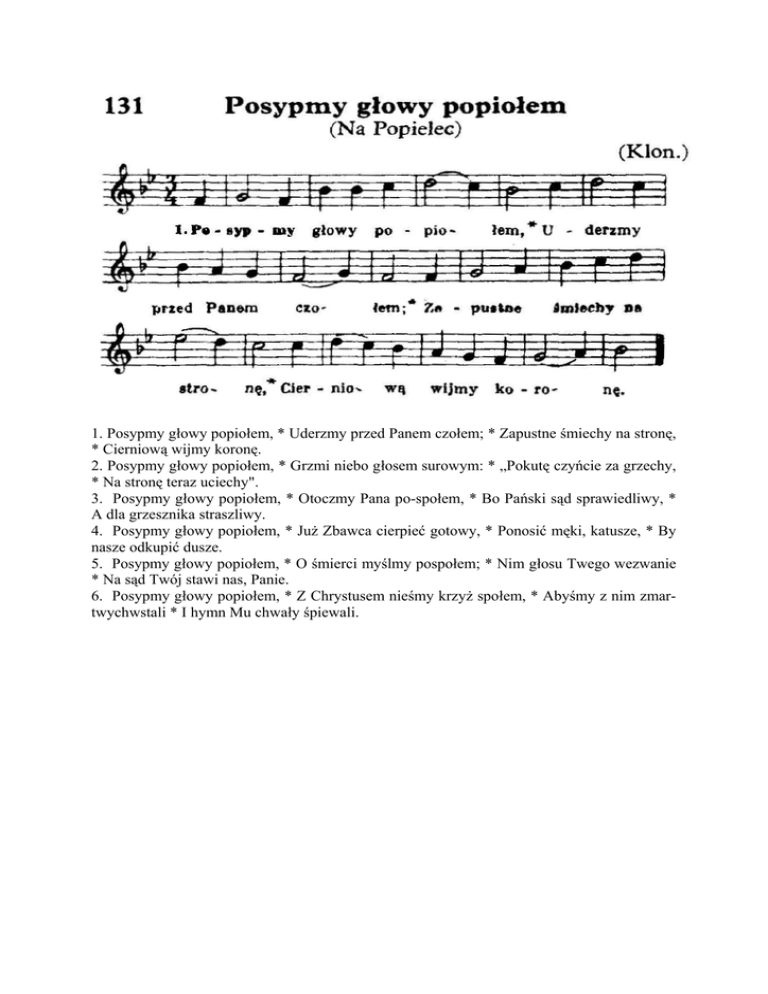 131 Posypmy głowy popiołem
(Na Popielec)

(Klon.)

1. Po - syp - my głowy po - pio - łem, * U - derzmy przed Panem czo - łem; * Za - pustne śmiechy na stro - nę, * Cier - nio - wą wijmy ko - ro - nę.

1. Posypmy głowy popiołem, * Uderzmy przed Panem czołem; * Zapustne śmiechy na stronę, * Cierniową wijmy koronę.
2. Posypmy głowy popiołem, * Grzmi niebo głosem surowym: * „Pokutę czyńcie za grzechy, * Na stronę teraz uciechy".
3. Posypmy głowy popiołem, * Otoczmy Pana po-społem, * Bo Pański sąd sprawiedliwy, * A dla grzesznika straszliwy.
4. Posypmy głowy popiołem, * Już Zbawca cierpieć gotowy, * Ponosić męki, katusze, * By nasze odkupić dusze.
5. Posypmy głowy popiołem, * O śmierci myślmy pospołem; * Nim głosu Twego wezwanie * Na sąd Twój stawi nas, Panie.
6. Posypmy głowy popiołem, * Z Chrystusem nieśmy krzyż społem, * Abyśmy z nim zmartwychwstali * I hymn Mu chwały śpiewali.